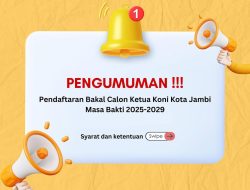 1

PENGUMUMAN !!!

Pendaftaran Bakal Calon Ketua Koni Kota Jambi Masa Bakti 2025-2029

Syarat dan ketentuan Swipe